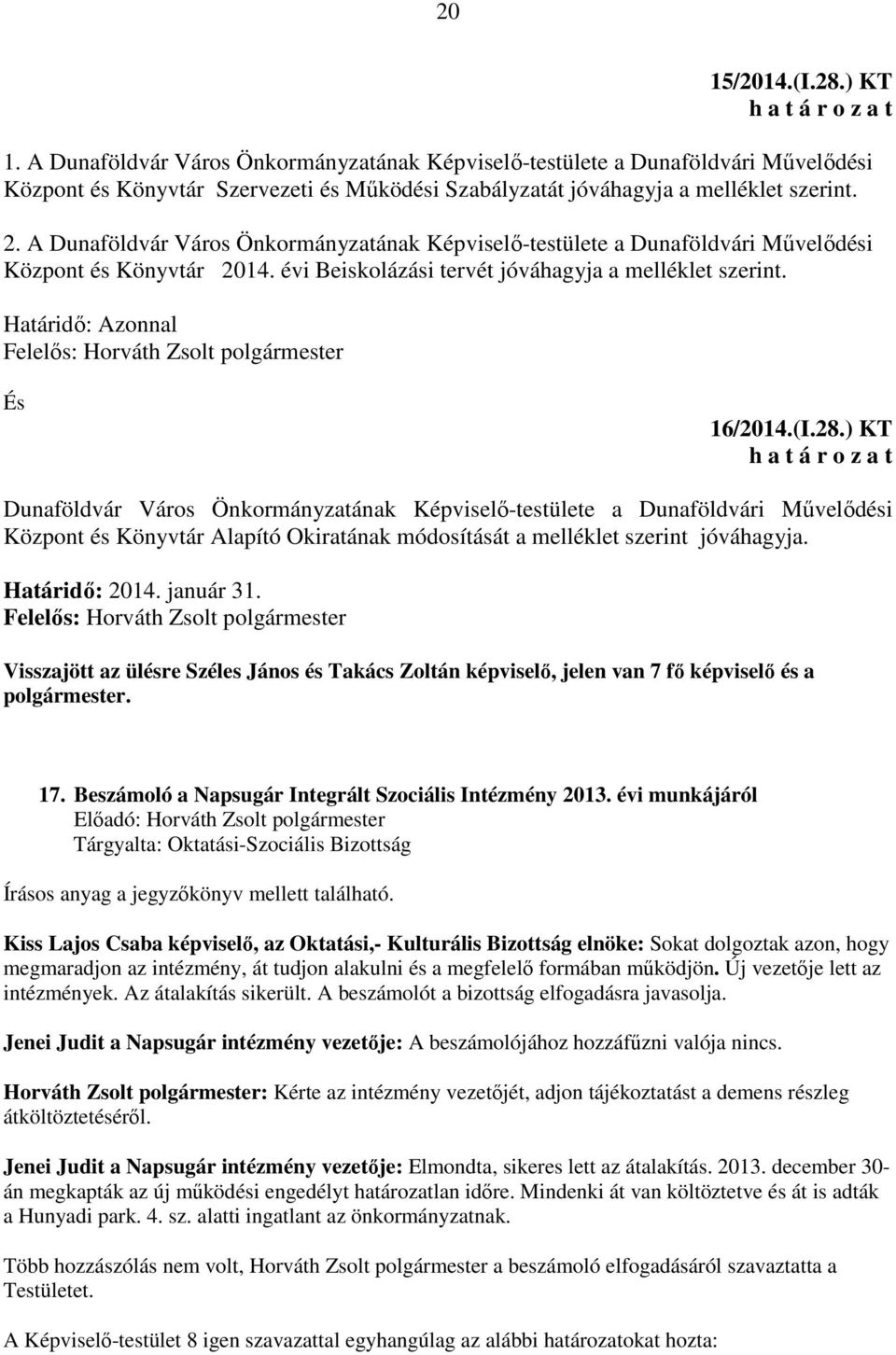 20

15/2014.(I.28.) KT
h a t á r o z a t

1. A Dunaföldvár Város Önkormányzatának Képviselő-testülete a Dunaföldvári Művelődési Központ és Könyvtár Szervezeti és Működési Szabályzatát jóváhagyja a melléklet szerint.

2. A Dunaföldvár Város Önkormányzatának Képviselő-testülete a Dunaföldvári Művelődési Központ és Könyvtár 2014. évi Beiskolázási tervét jóváhagyja a melléklet szerint.

Határidő: Azonnal
Felelős: Horváth Zsolt polgármester

És

16/2014.(I.28.) KT
h a t á r o z a t

Dunaföldvár Város Önkormányzatának Képviselő-testülete a Dunaföldvári Művelődési Központ és Könyvtár Alapító Okiratának módosítását a melléklet szerint jóváhagyja.

Határidő: 2014. január 31.
Felelős: Horváth Zsolt polgármester

Visszajött az ülésre Széles János és Takács Zoltán képviselő, jelen van 7 fő képviselő és a polgármester.

17. Beszámoló a Napsugár Integrált Szociális Intézmény 2013. évi munkájáról
Előadó: Horváth Zsolt polgármester
Tárgyalta: Oktatási-Szociális Bizottság

Írásos anyag a jegyzőkönyv mellett található.

Kiss Lajos Csaba képviselő, az Oktatási,- Kulturális Bizottság elnöke: Sokat dolgoztak azon, hogy megmaradjon az intézmény, át tudjon alakulni és a megfelelő formában működjön. Új vezetője lett az intézmények. Az átalakítás sikerült. A beszámolót a bizottság elfogadásra javasolja.

Jenei Judit a Napsugár intézmény vezetője: A beszámolójához hozzáfűzni valója nincs.

Horváth Zsolt polgármester: Kérte az intézmény vezetőjét, adjon tájékoztatást a demens részleg átköltöztetéséről.

Jenei Judit a Napsugár intézmény vezetője: Elmondta, sikeres lett az átalakítás. 2013. december 30-án megkapták az új működési engedélyt határozatlan időre. Mindenki át van költöztetve és át is adták a Hunyadi park. 4. sz. alatti ingatlant az önkormányzatnak.

Több hozzászólás nem volt, Horváth Zsolt polgármester a beszámoló elfogadásáról szavaztatta a Testületet.

A Képviselő-testület 8 igen szavazattal egyhangúlag az alábbi határozatokat hozta: